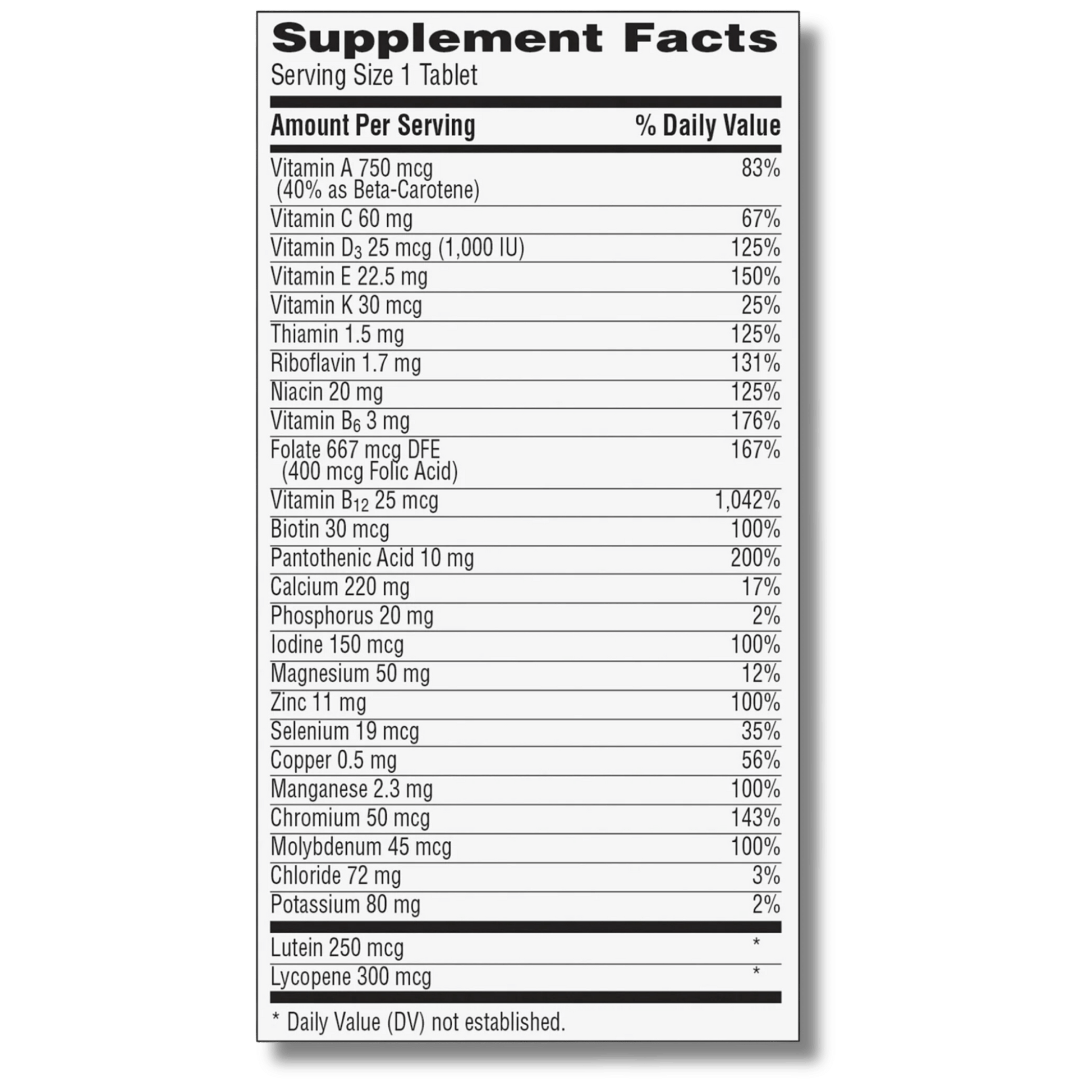 Supplement Facts
Serving Size 1 Tablet

| Amount Per Serving | % Daily Value |
|---|---|
| Vitamin A 750 mcg (40% as Beta-Carotene) | 83% |
| Vitamin C 60 mg | 67% |
| Vitamin $D_3$ 25 mcg (1,000 IU) | 125% |
| Vitamin E 22.5 mg | 150% |
| Vitamin K 30 mcg | 25% |
| Thiamin 1.5 mg | 125% |
| Riboflavin 1.7 mg | 131% |
| Niacin 20 mg | 125% |
| Vitamin $B_6$ 3 mg | 176% |
| Folate 667 mcg DFE (400 mcg Folic Acid) | 167% |
| Vitamin $B_{12}$ 25 mcg | 1,042% |
| Biotin 30 mcg | 100% |
| Pantothenic Acid 10 mg | 200% |
| Calcium 220 mg | 17% |
| Phosphorus 20 mg | 2% |
| Iodine 150 mcg | 100% |
| Magnesium 50 mg | 12% |
| Zinc 11 mg | 100% |
| Selenium 19 mcg | 35% |
| Copper 0.5 mg | 56% |
| Manganese 2.3 mg | 100% |
| Chromium 50 mcg | 143% |
| Molybdenum 45 mcg | 100% |
| Chloride 72 mg | 3% |
| Potassium 80 mg | 2% |
| Lutein 250 mcg | * |
| Lycopene 300 mcg | * |

* Daily Value (DV) not established.